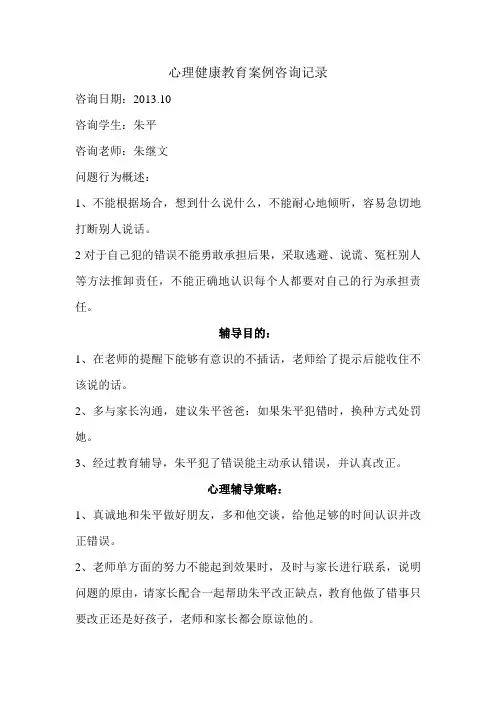 心理健康教育案例咨询记录

咨询日期：2013.10

咨询学生：朱平

咨询老师：朱继文

问题行为概述：

1、不能根据场合，想到什么说什么，不能耐心地倾听，容易急切地打断别人说话。

2 对于自己犯的错误不能勇敢承担后果，采取逃避、说谎、冤枉别人等方法推卸责任，不能正确地认识每个人都要对自己的行为承担责任。

辅导目的：

1、在老师的提醒下能够有意识的不插话，老师给了提示后能收住不该说的话。

2、多与家长沟通，建议朱平爸爸：如果朱平犯错时，换种方式处罚她。

3、经过教育辅导，朱平犯了错误能主动承认错误，并认真改正。

心理辅导策略：

1、真诚地和朱平做好朋友，多和他交谈，给他足够的时间认识并改正错误。

2、老师单方面的努力不能起到效果时，及时与家长进行联系，说明问题的原由，请家长配合一起帮助朱平改正缺点，教育他做了错事只要改正还是好孩子，老师和家长都会原谅他的。